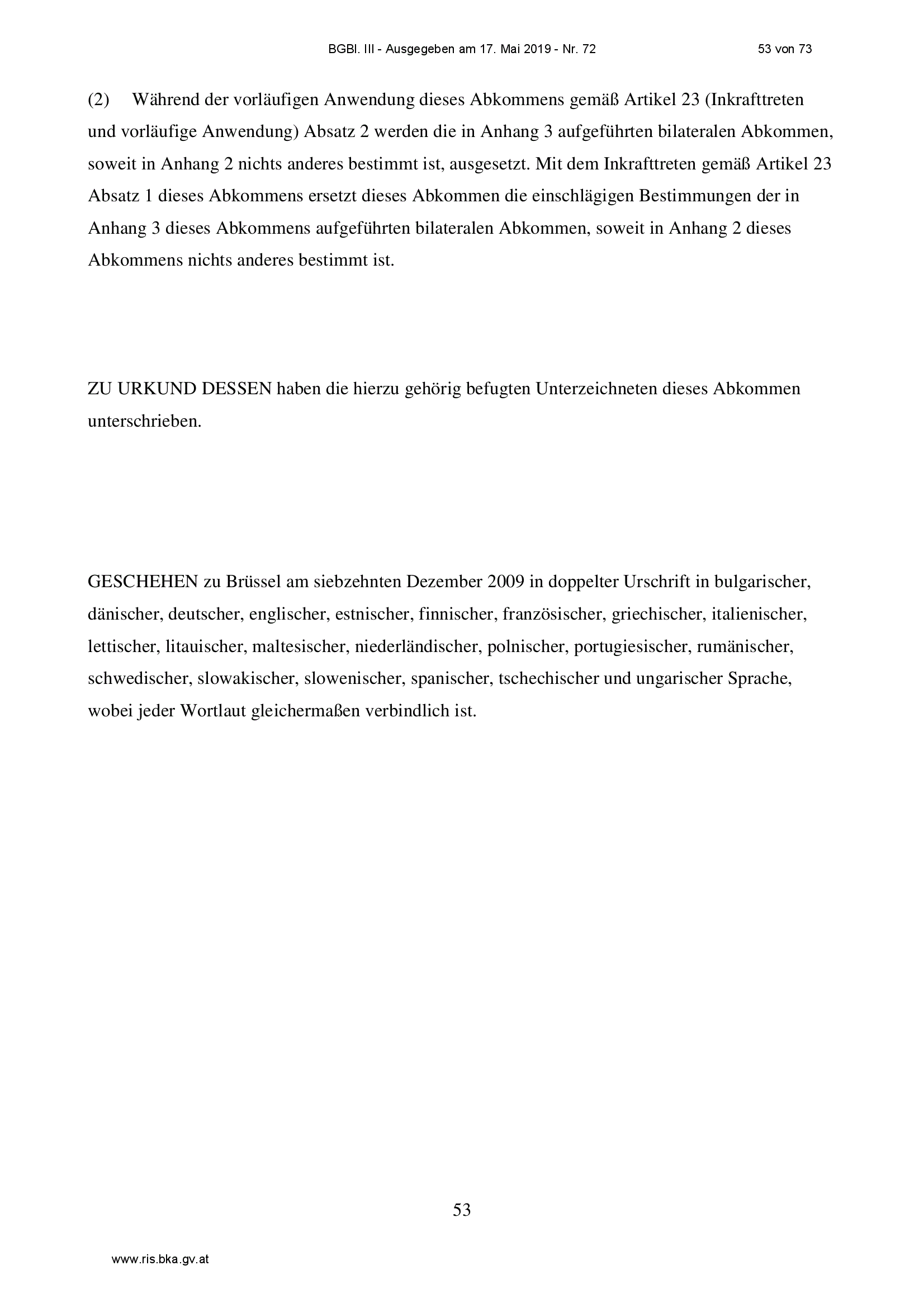 BGBl. III - Ausgegeben am 17. Mai 2019 - Nr. 72 53 von 73

(2) Während der vorläufigen Anwendung dieses Abkommens gemäß Artikel 23 (Inkrafttreten und vorläufige Anwendung) Absatz 2 werden die in Anhang 3 aufgeführten bilateralen Abkommen, soweit in Anhang 2 nichts anderes bestimmt ist, ausgesetzt. Mit dem Inkrafttreten gemäß Artikel 23 Absatz 1 dieses Abkommens ersetzt dieses Abkommen die einschlägigen Bestimmungen der in Anhang 3 dieses Abkommens aufgeführten bilateralen Abkommen, soweit in Anhang 2 dieses Abkommens nichts anderes bestimmt ist.

ZU URKUND DESSEN haben die hierzu gehörig befugten Unterzeichneten dieses Abkommen unterschrieben.

GESCHEHEN zu Brüssel am siebzehnten Dezember 2009 in doppelter Urschrift in bulgarischer, dänischer, deutscher, englischer, estnischer, finnischer, französischer, griechischer, italienischer, lettischer, litauischer, maltesischer, niederländischer, polnischer, portugiesischer, rumänischer, schwedischer, slowakischer, slowenischer, spanischer, tschechischer und ungarischer Sprache, wobei jeder Wortlaut gleichermaßen verbindlich ist.

53

www.ris.bka.gv.at